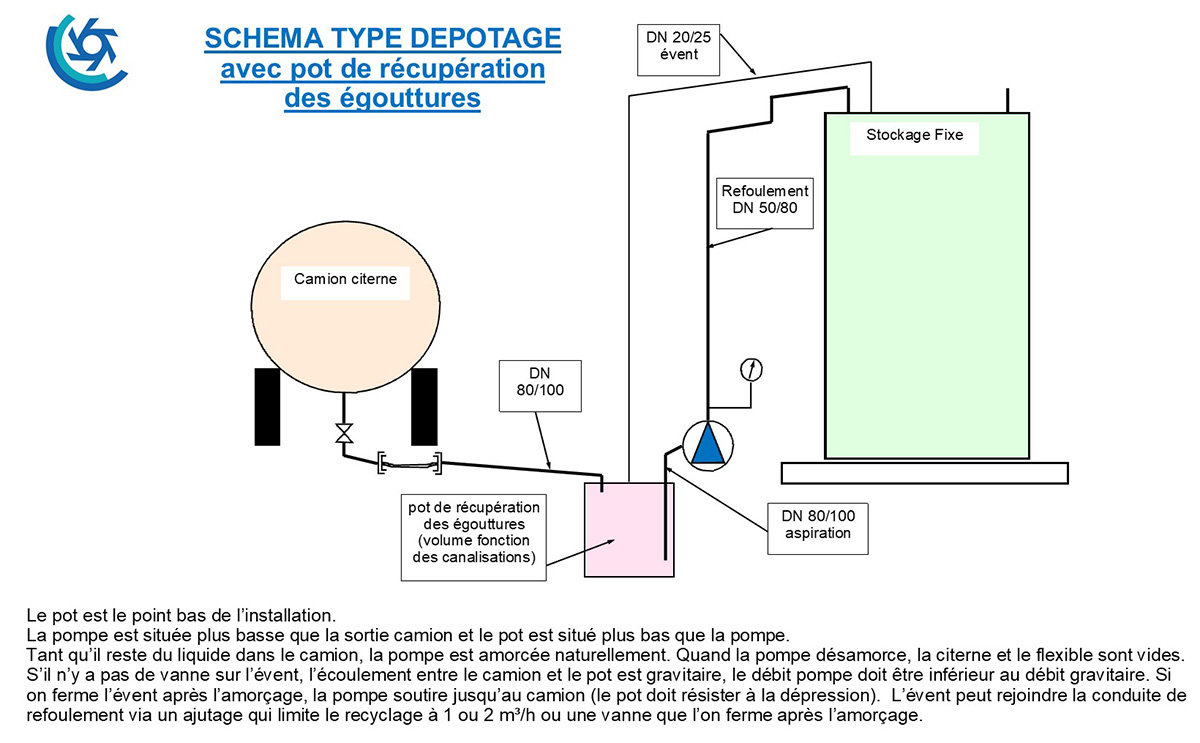 SCHEMA TYPE DEPOTAGE
avec pot de récupération
des égouttures

DN 20/25
évent

Stockage Fixe

Refoulement
DN 50/80

Camion citerne

DN
80/100

pot de récupération
des égouttures
(volume fonction
des canalisations)

DN 80/100
aspiration

Le pot est le point bas de l'installation.
La pompe est située plus basse que la sortie camion et le pot est situé plus bas que la pompe.
Tant qu'il reste du liquide dans le camion, la pompe est amorcée naturellement. Quand la pompe désamorce, la citerne et le flexible sont vides.
S'il n'y a pas de vanne sur l'évent, l'écoulement entre le camion et le pot est gravitaire, le débit pompe doit être inférieur au débit gravitaire. Si on ferme l'évent après l'amorçage, la pompe soutire jusqu'au camion (le pot doit résister à la dépression). L'évent peut rejoindre la conduite de refoulement via un ajutage qui limite le recyclage à 1 ou 2 m³/h ou une vanne que l'on ferme après l'amorçage.